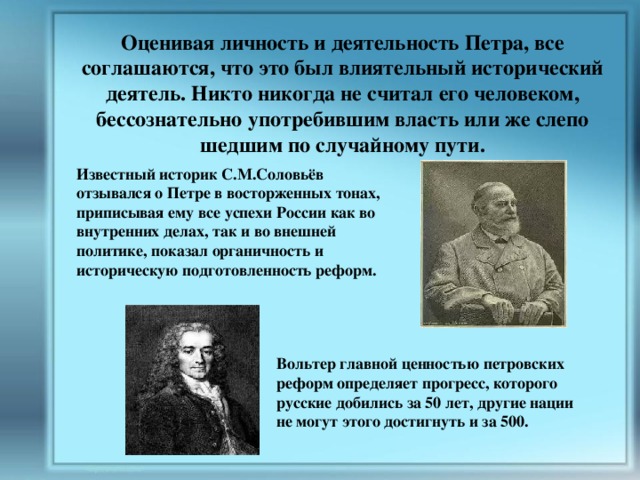 Оценивая личность и деятельность Петра, все соглашаются, что это был влиятельный исторический деятель. Никто никогда не считал его человеком, бессознательно употребившим власть или же слепо шедшим по случайному пути.

Известный историк С.М.Соловьёв отзывался о Петре в восторженных тонах, приписывая ему все успехи России как во внутренних делах, так и во внешней политике, показал органичность и историческую подготовленность реформ.

Вольтер главной ценностью петровских реформ определяет прогресс, которого русские добились за 50 лет, другие нации не могут этого достигнуть и за 500.